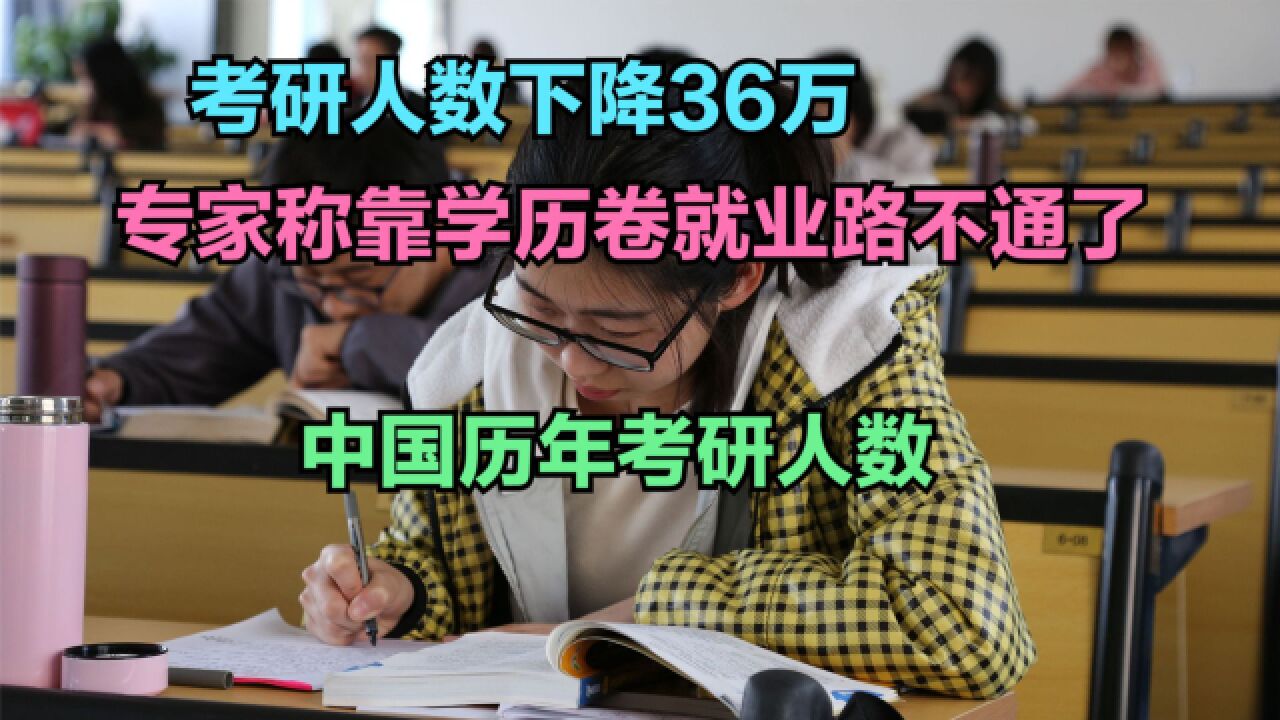 考研人数下降36万

专家称靠学历卷就业路不通了

中国历年考研人数